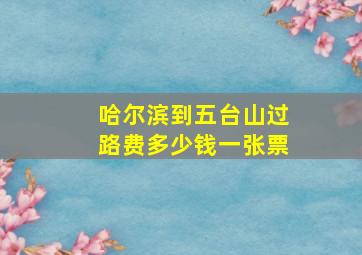 哈尔滨到五台山过路费多少钱一张票